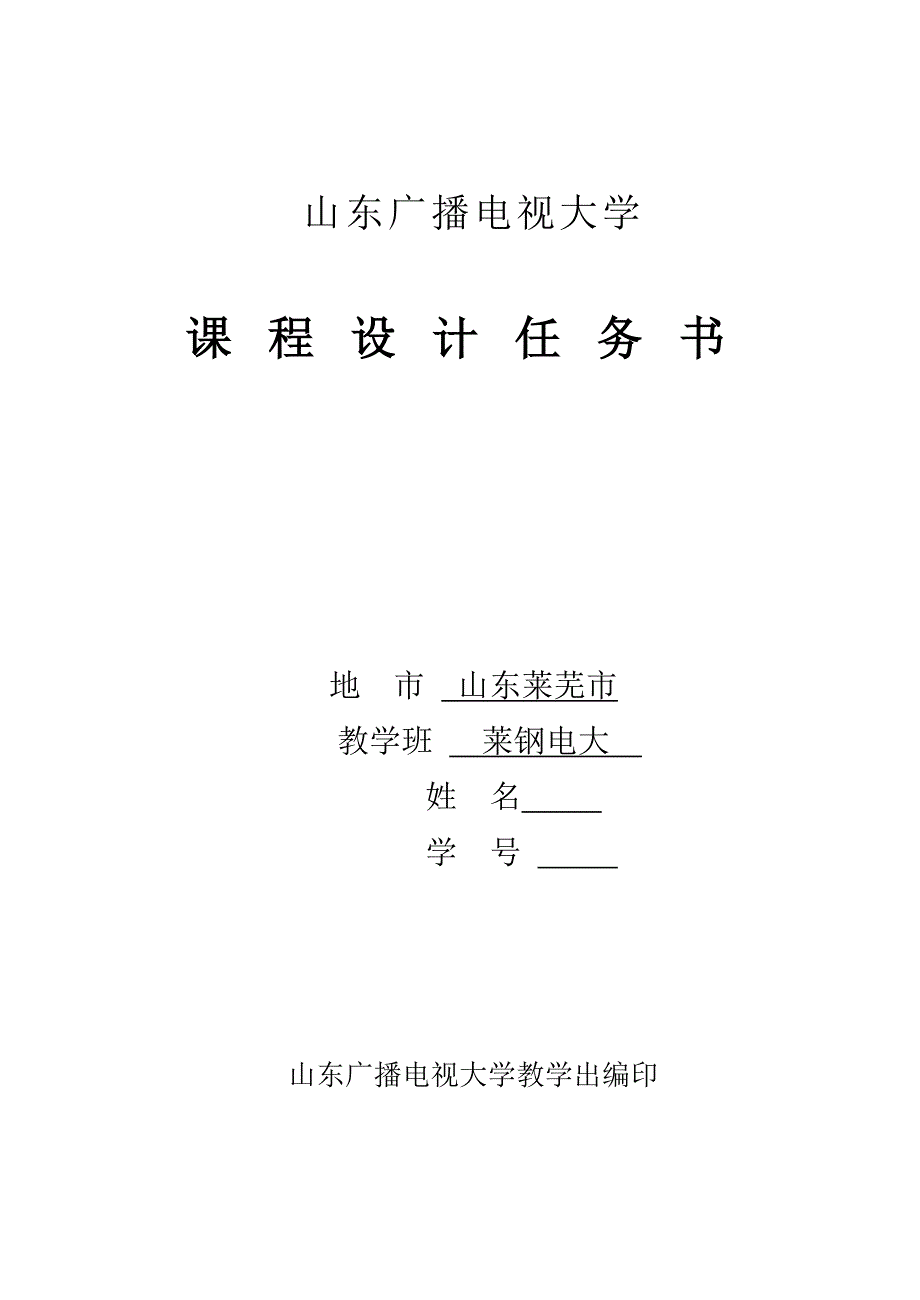 山东广播电视大学

课 程 设 计 任 务 书

地 市 山东莱芜市

教学班 莱钢电大

姓 名_____

学 号 _____

山东广播电视大学教学出编印